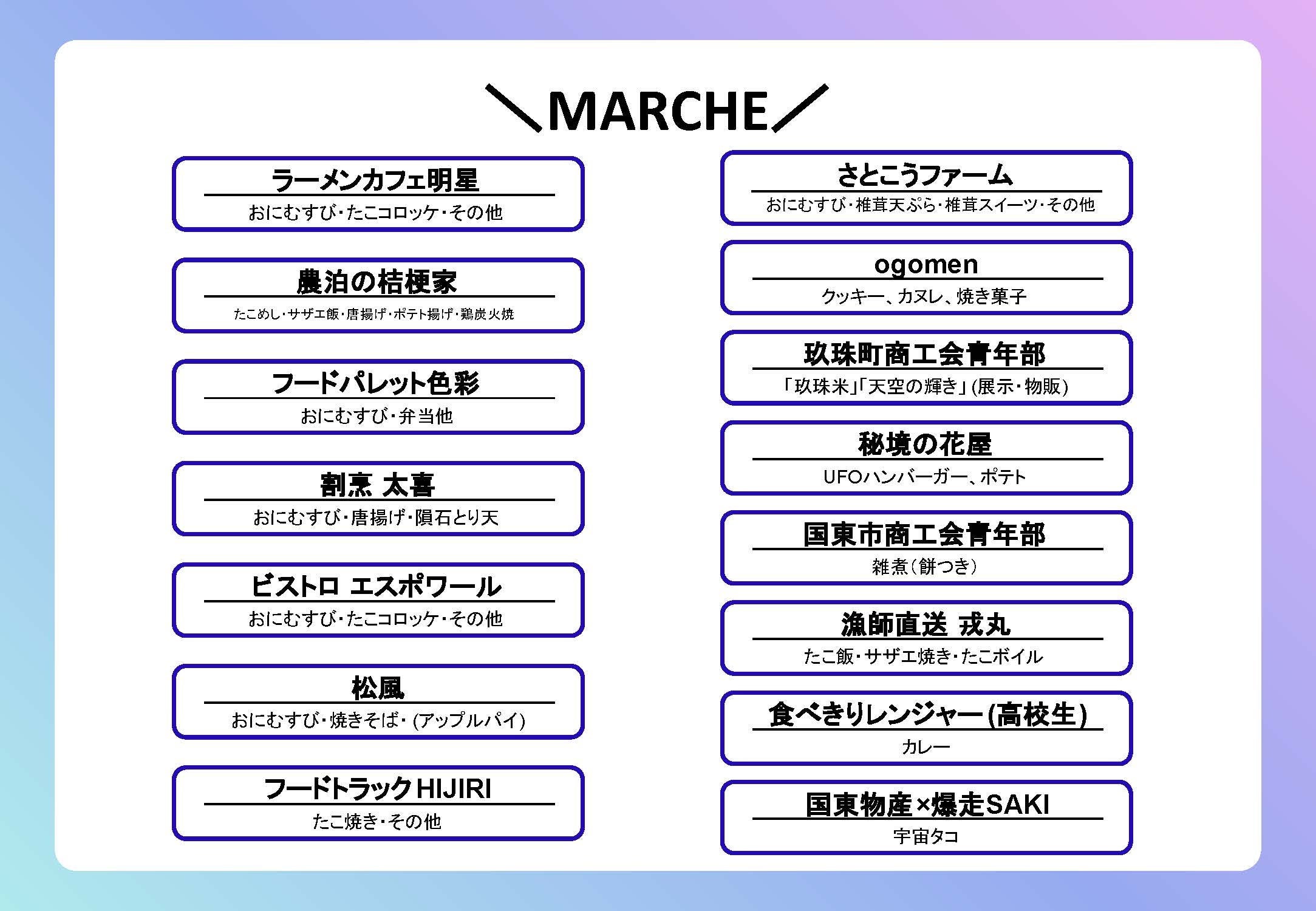 ＼MARCHE／

ラーメンカフェ明星
おにむすび・たこコロッケ・その他

農泊の桔梗家
たこめし・サザエ飯・唐揚げ・ポテト揚げ・鶏炭火焼

フードパレット色彩
おにむすび・弁当他

割烹 太喜
おにむすび・唐揚げ・隕石とり天

ビストロ エスポワール
おにむすび・たこコロッケ・その他

松風
おにむすび・焼きそば・(アップルパイ)

フードトラックHIJIRI
たこ焼き・その他

さとこうファーム
おにむすび・椎茸天ぷら・椎茸スイーツ・その他

ogomen
クッキー、カヌレ、焼き菓子

玖珠町商工会青年部
「玖珠米」「天空の輝き」(展示・物販)

秘境の花屋
UFOハンバーガー、ポテト

国東市商工会青年部
雑煮(餅つき)

漁師直送 戎丸
たこ飯・サザエ焼き・たこボイル

食べきりレンジャー(高校生)
カレー

国東物産×爆走SAKI
宇宙タコ